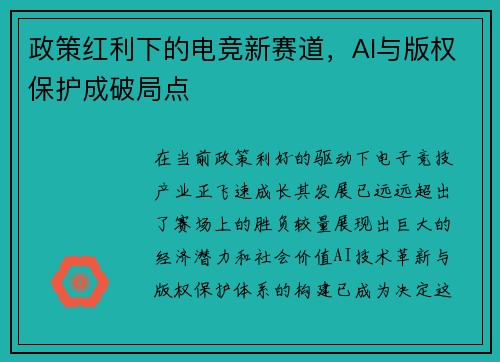 政策红利下的电竞新赛道，AI与版权保护成破局点

在当前政策利好的驱动下电子竞技产业正飞速成长其发展已远远超出了赛场上的胜负较量展现出巨大的经济潜力和社会价值AI技术革新与版权保护体系的构建已成为决定这